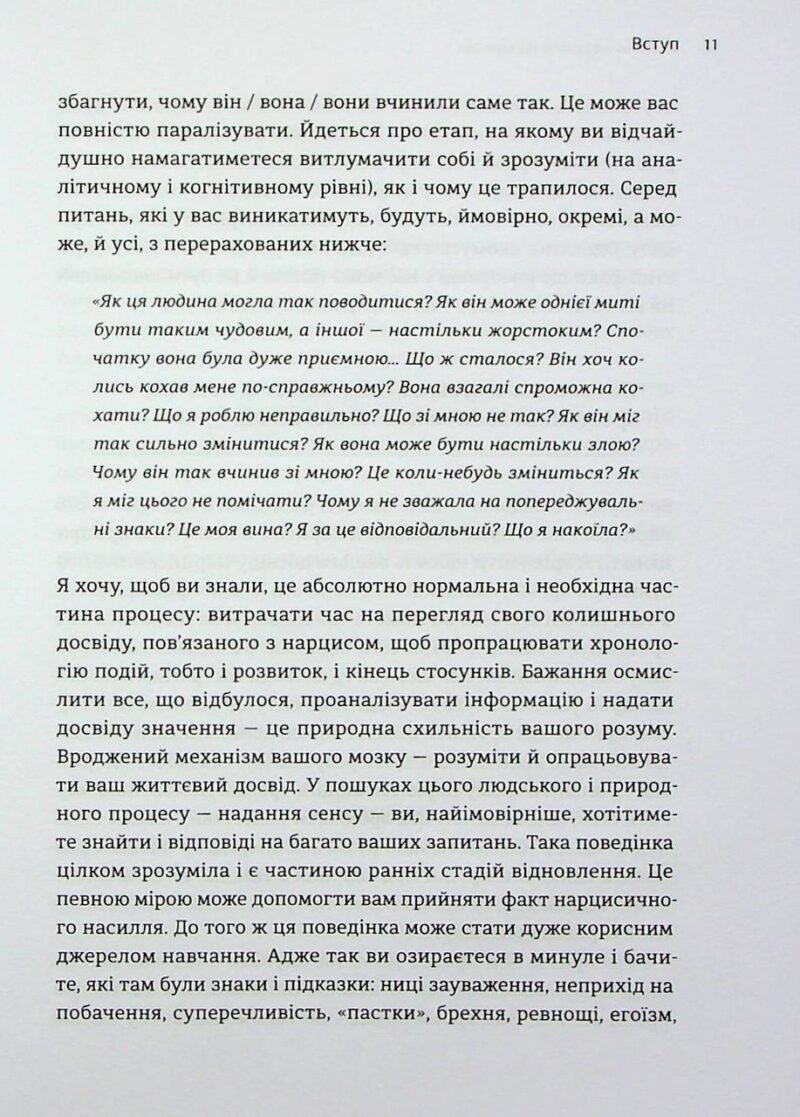 Вступ 11

збагнути, чому він / вона / вони вчинили саме так. Це може вас повністю паралізувати. Йдеться про етап, на якому ви відчайдушно намагатиметеся витлумачити собі й зрозуміти (на аналітичному і когнітивному рівні), як і чому це трапилося. Серед питань, які у вас виникатимуть, будуть, ймовірно, окремі, а може, й усі, з перерахованих нижче:

«Як ця людина могла так поводитися? Як він може однієї миті бути таким чудовим, а іншої — настільки жорстоким? Спочатку вона була дуже приємною... Що ж сталося? Він хоч колись кохав мене по-справжньому? Вона взагалі спроможна кохати? Що я роблю неправильно? Що зі мною не так? Як він міг так сильно змінитися? Як вона може бути настільки злою? Чому він так вчинив зі мною? Це коли-небудь зміниться? Як я міг цього не помічати? Чому я не зважала на попереджувальні знаки? Це моя вина? Я за це відповідальний? Що я накоїла?»

Я хочу, щоб ви знали, це абсолютно нормальна і необхідна частина процесу: витрачати час на перегляд свого колишнього досвіду, пов'язаного з нарцисом, щоб пропрацювати хронологію подій, тобто і розвиток, і кінець стосунків. Бажання осмислити все, що відбулося, проаналізувати інформацію і надати досвіду значення — це природна схильність вашого розуму. Вроджений механізм вашого мозку — розуміти й опрацьовувати ваш життєвий досвід. У пошуках цього людського і природного процесу — надання сенсу — ви, найімовірніше, хотітимете знайти і відповіді на багато ваших запитань. Така поведінка цілком зрозуміла і є частиною ранніх стадій відновлення. Це певною мірою може допомогти вам прийняти факт нарцисичного насилля. До того ж ця поведінка може стати дуже корисним джерелом навчання. Адже так ви озираєтеся в минуле і бачите, які там були знаки і підказки: ниці зауваження, неприхід на побачення, суперечливість, «пастки», брехня, ревнощі, егоїзм,